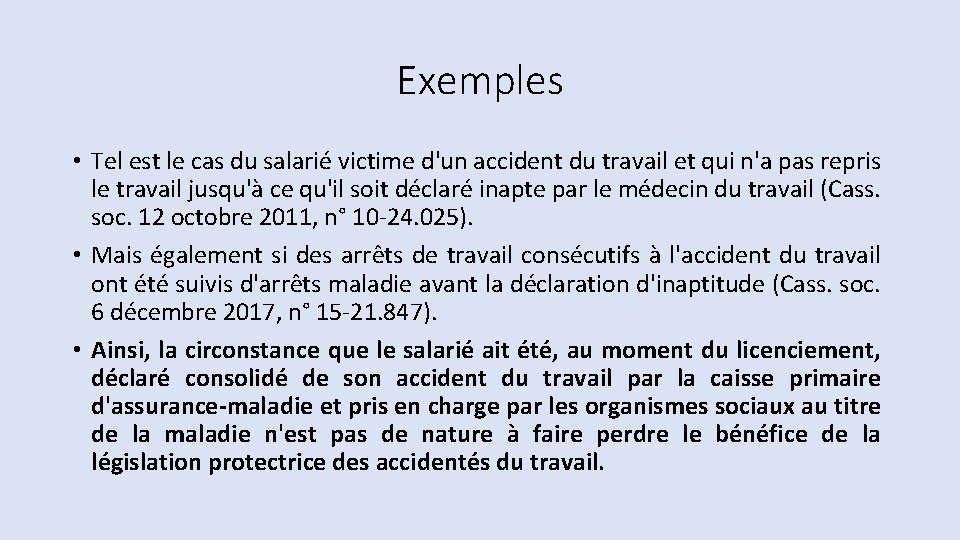 Exemples

• Tel est le cas du salarié victime d'un accident du travail et qui n'a pas repris le travail jusqu'à ce qu'il soit déclaré inapte par le médecin du travail (Cass. soc. 12 octobre 2011, n° 10-24.025).

• Mais également si des arrêts de travail consécutifs à l'accident du travail ont été suivis d'arrêts maladie avant la déclaration d'inaptitude (Cass. soc. 6 décembre 2017, n° 15-21.847).

• Ainsi, la circonstance que le salarié ait été, au moment du licenciement, déclaré consolidé de son accident du travail par la caisse primaire d'assurance-maladie et pris en charge par les organismes sociaux au titre de la maladie n'est pas de nature à faire perdre le bénéfice de la législation protectrice des accidentés du travail.